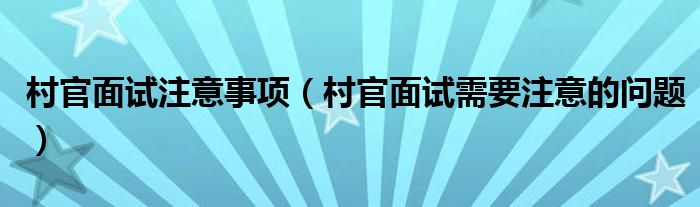 村官面试注意事项（村官面试需要注意的问题）